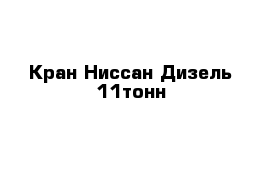 Кран Ниссан Дизель 11тонн